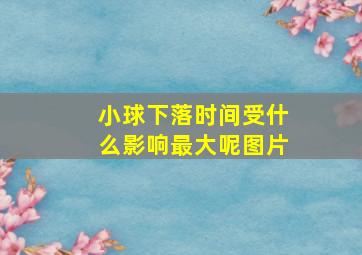 小球下落时间受什么影响最大呢图片